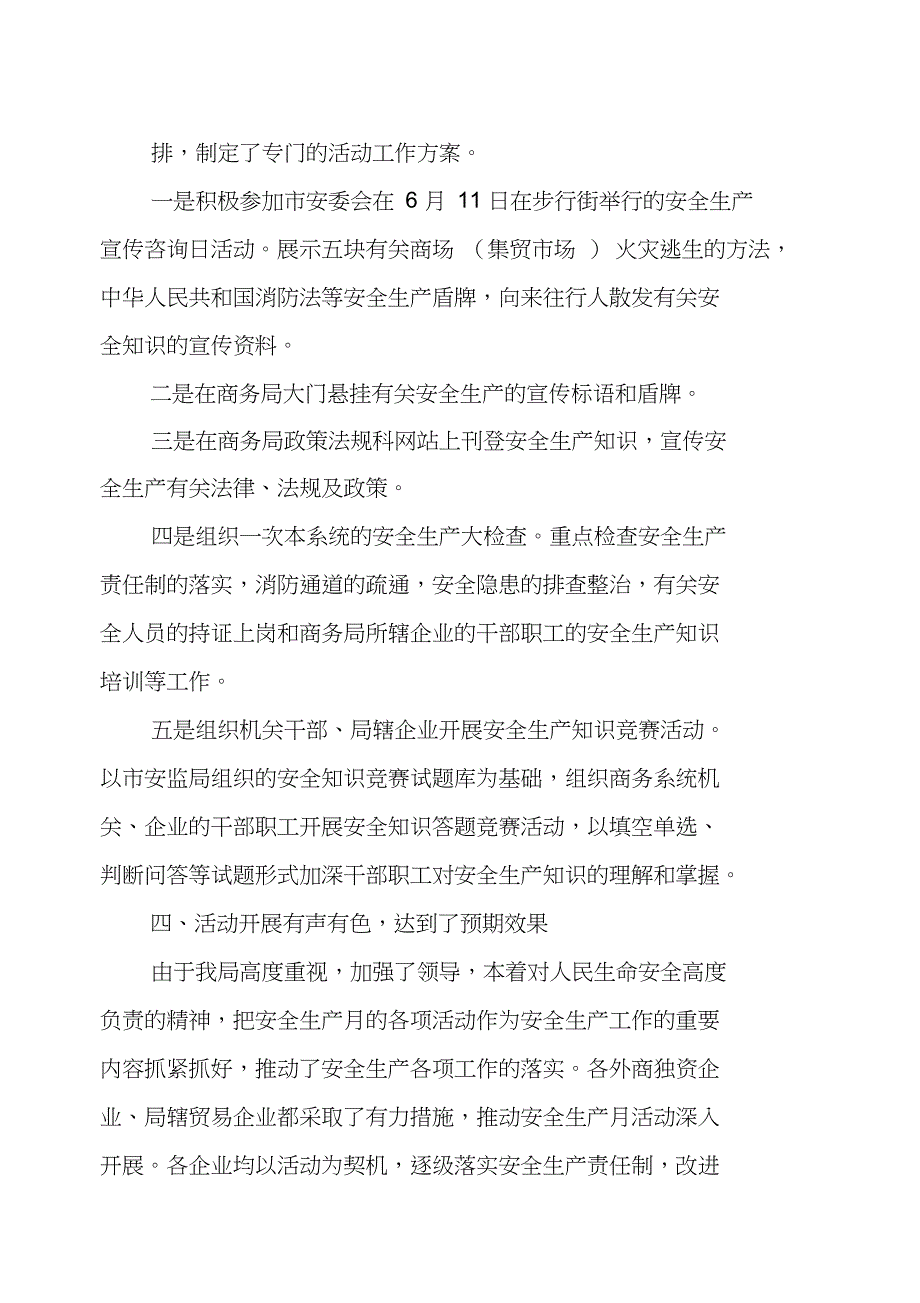 排，制定了专门的活动工作方案。

一是积极参加市安委会在 6 月 11 日在步行街举行的安全生产宣传咨询日活动。展示五块有关商场 （集贸市场 ） 火灾逃生的方法，中华人民共和国消防法等安全生产盾牌，向来往行人散发有关安全知识的宣传资料。

二是在商务局大门悬挂有关安全生产的宣传标语和盾牌。

三是在商务局政策法规科网站上刊登安全生产知识，宣传安全生产有关法律、法规及政策。

四是组织一次本系统的安全生产大检查。重点检查安全生产责任制的落实，消防通道的疏通，安全隐患的排查整治，有关安全人员的持证上岗和商务局所辖企业的干部职工的安全生产知识培训等工作。

五是组织机关干部、局辖企业开展安全生产知识竞赛活动。以市安监局组织的安全知识竞赛试题库为基础，组织商务系统机关、企业的干部职工开展安全知识答题竞赛活动，以填空单选、判断问答等试题形式加深干部职工对安全生产知识的理解和掌握。

四、活动开展有声有色，达到了预期效果

由于我局高度重视，加强了领导，本着对人民生命安全高度负责的精神，把安全生产月的各项活动作为安全生产工作的重要内容抓紧抓好，推动了安全生产各项工作的落实。各外商独资企业、局辖贸易企业都采取了有力措施，推动安全生产月活动深入开展。各企业均以活动为契机，逐级落实安全生产责任制，改进